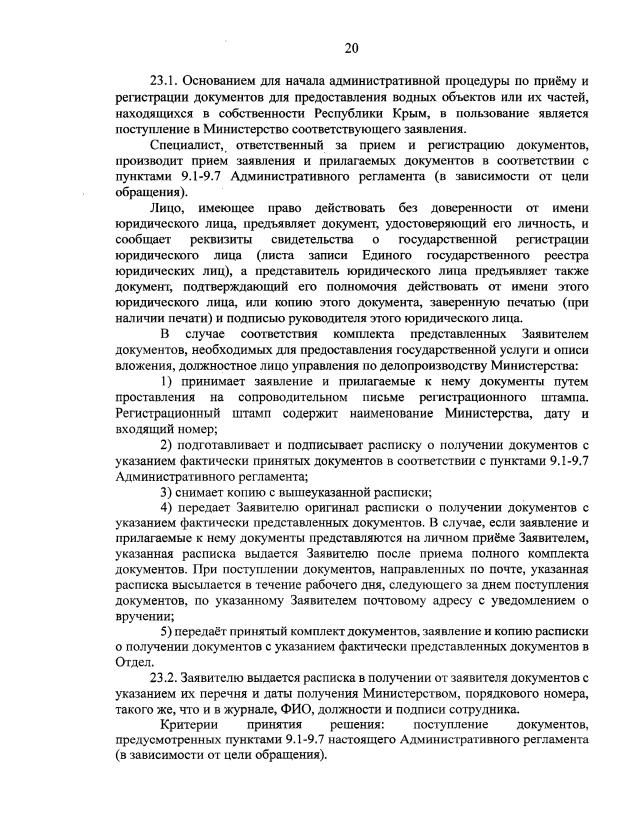 20

23.1. Основанием для начала административной процедуры по приёму и регистрации документов для предоставления водных объектов или их частей, находящихся в собственности Республики Крым, в пользование является поступление в Министерство соответствующего заявления.

Специалист, ответственный за прием и регистрацию документов, производит прием заявления и прилагаемых документов в соответствии с пунктами 9.1-9.7 Административного регламента (в зависимости от цели обращения).

Лицо, имеющее право действовать без доверенности от имени юридического лица, предъявляет документ, удостоверяющий его личность, и сообщает реквизиты свидетельства о государственной регистрации юридического лица (листа записи Единого государственного реестра юридических лиц), а представитель юридического лица предъявляет также документ, подтверждающий его полномочия действовать от имени этого юридического лица, или копию этого документа, заверенную печатью (при наличии печати) и подписью руководителя этого юридического лица.

В случае соответствия комплекта представленных Заявителем документов, необходимых для предоставления государственной услуги и описи вложения, должностное лицо управления по делопроизводству Министерства:

1) принимает заявление и прилагаемые к нему документы путем проставления на сопроводительном письме регистрационного штампа. Регистрационный штамп содержит наименование Министерства, дату и входящий номер;

2) подготавливает и подписывает расписку о получении документов с указанием фактически принятых документов в соответствии с пунктами 9.1-9.7 Административного регламента;

3) снимает копию с вышеуказанной расписки;

4) передает Заявителю оригинал расписки о получении документов с указанием фактически представленных документов. В случае, если заявление и прилагаемые к нему документы представляются на личном приёме Заявителем, указанная расписка выдается Заявителю после приема полного комплекта документов. При поступлении документов, направленных по почте, указанная расписка высылается в течение рабочего дня, следующего за днем поступления документов, по указанному Заявителем почтовому адресу с уведомлением о вручении;

5) передаёт принятый комплект документов, заявление и копию расписки о получении документов с указанием фактически представленных документов в Отдел.

23.2. Заявителю выдается расписка в получении от заявителя документов с указанием их перечня и даты получения Министерством, порядкового номера, такого же, что и в журнале, ФИО, должности и подписи сотрудника.

Критерии принятия решения: поступление документов, предусмотренных пунктами 9.1-9.7 настоящего Административного регламента (в зависимости от цели обращения).